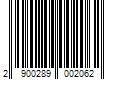 2 900289 002062